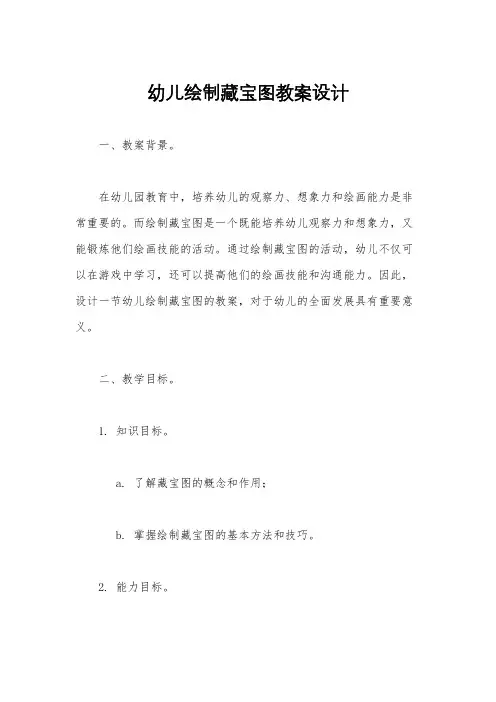 幼儿绘制藏宝图教案设计

一、教案背景。

在幼儿园教育中，培养幼儿的观察力、想象力和绘画能力是非常重要的。而绘制藏宝图是一个既能培养幼儿观察力和想象力，又能锻炼他们绘画技能的活动。通过绘制藏宝图的活动，幼儿不仅可以在游戏中学习，还可以提高他们的绘画技能和沟通能力。因此，设计一节幼儿绘制藏宝图的教案，对于幼儿的全面发展具有重要意义。

二、教学目标。

1. 知识目标。

a. 了解藏宝图的概念和作用；

b. 掌握绘制藏宝图的基本方法和技巧。

2. 能力目标。